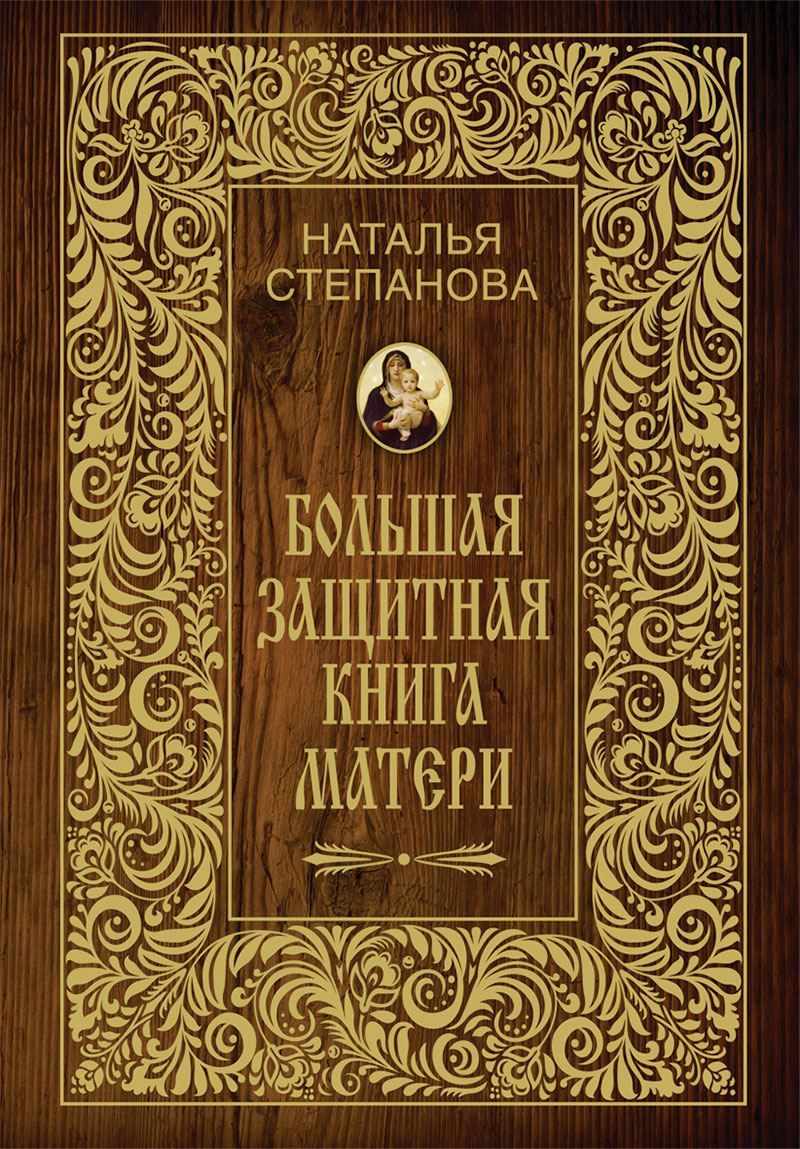 НАТАЛЬЯ
СТЕПАНОВА

БОЛЬШАЯ
ЗАЩИТНАЯ
КНИГА
МАТЕРИ